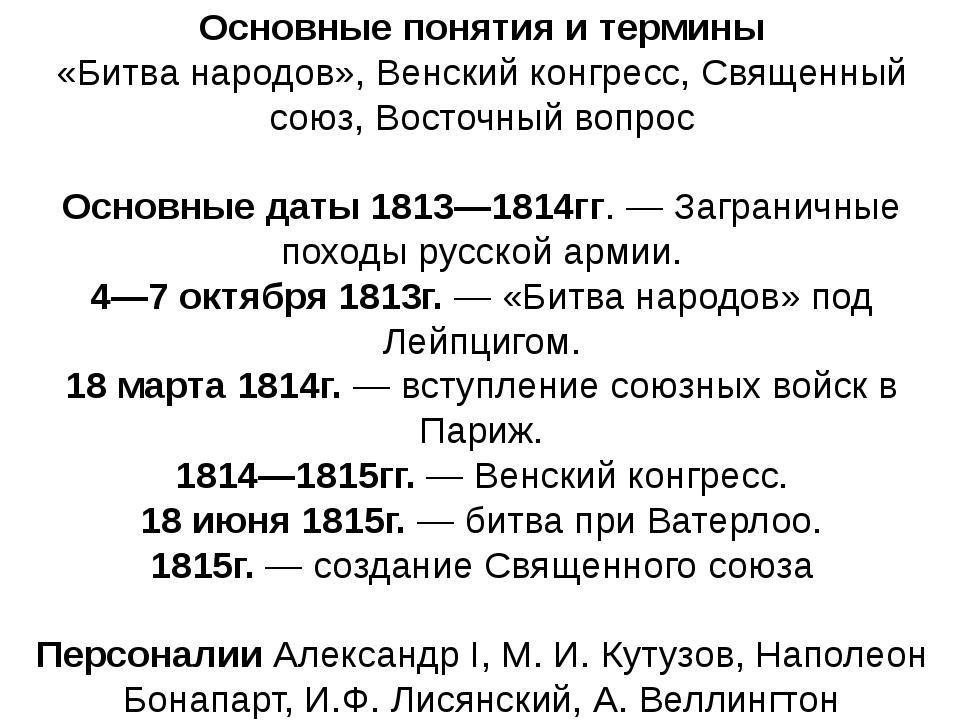 Основные понятия и термины
«Битва народов», Венский конгресс, Священный союз, Восточный вопрос

Основные даты 1813—1814гг. — Заграничные походы русской армии.
4—7 октября 1813г. — «Битва народов» под Лейпцигом.
18 марта 1814г. — вступление союзных войск в Париж.
1814—1815гг. — Венский конгресс.
18 июня 1815г. — битва при Ватерлоо.
1815г. — создание Священного союза

Персоналии Александр I, М. И. Кутузов, Наполеон Бонапарт, И.Ф. Лисянский, А. Веллингтон